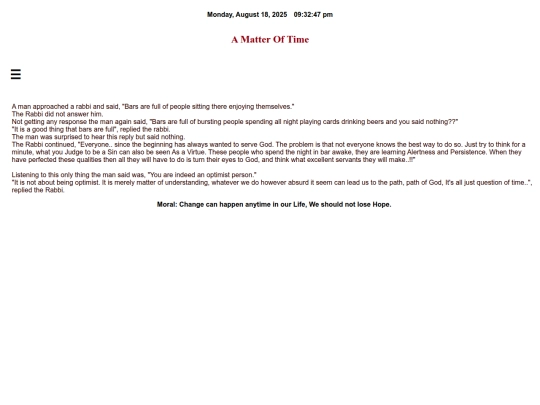 Monday, August 18, 2025 09:32:47 pm

A Matter Of Time

☰

A man approached a rabbi and said, "Bars are full of people sitting there enjoying themselves."
The Rabbi did not answer him.
Not getting any response the man again said, "Bars are full of bursting people spending all night playing cards drinking beers and you said nothing??"
"It is a good thing that bars are full", replied the rabbi.
The man was surprised to hear this reply but said nothing.
The Rabbi continued, "Everyone.. since the beginning has always wanted to serve God. The problem is that not everyone knows the best way to do so. Just try to think for a minute, what you Judge to be a Sin can also be seen As a Virtue. These people who spend the night in bar awake, they are learning Alertness and Persistence. When they have perfected these qualities then all they will have to do is turn their eyes to God, and think what excellent servants they will make..!!"

Listening to this only thing the man said was, "You are indeed an optimist person."
"It is not about being optimist. It is merely matter of understanding, whatever we do however absurd it seem can lead us to the path, path of God, It's all just question of time..", replied the Rabbi.

Moral: Change can happen anytime in our Life, We should not lose Hope.